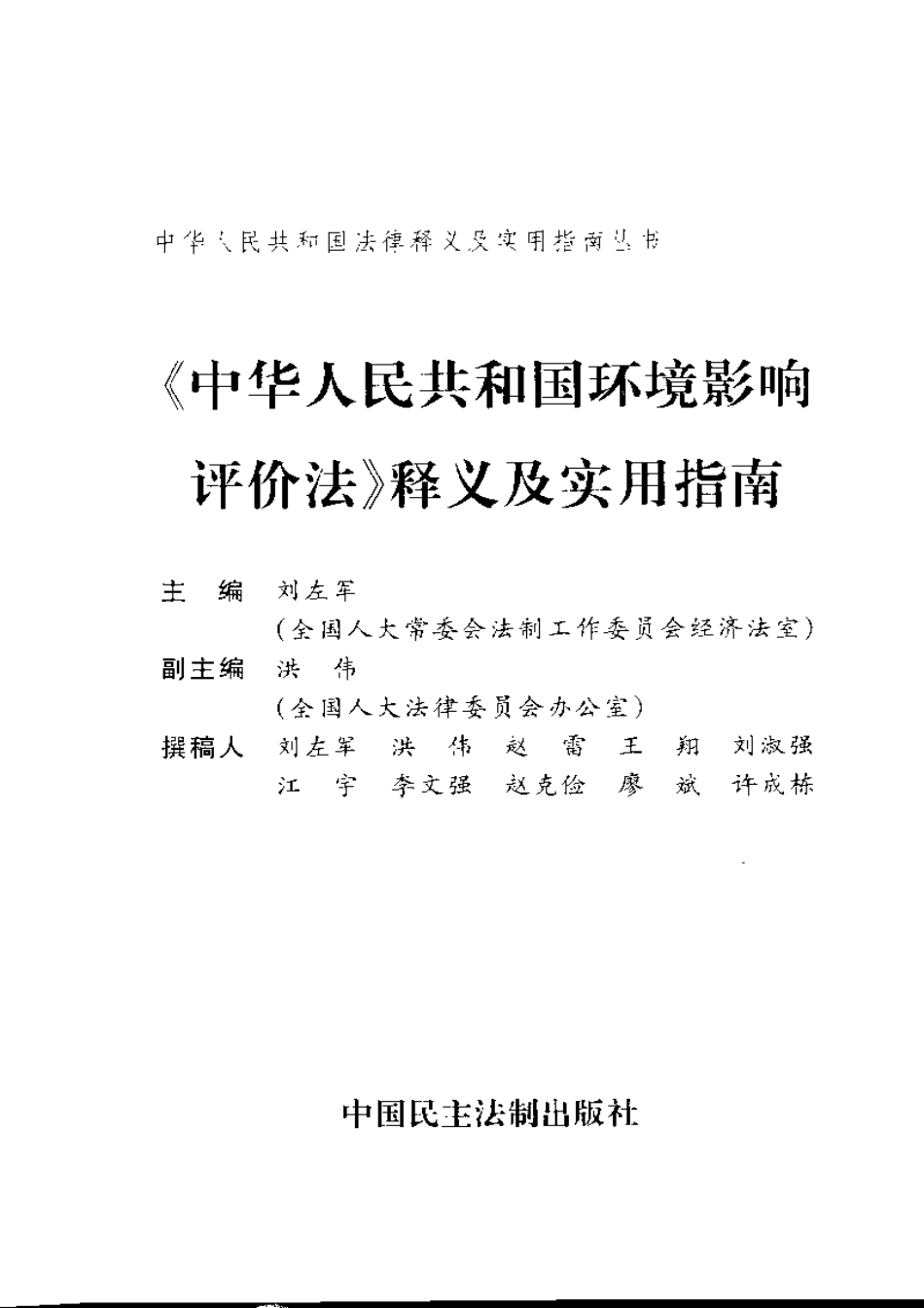 中华人民共和国法律释义及实用指南丛书

《中华人民共和国环境影响评价法》释义及实用指南

主　编　刘左军
（全国人大常委会法制工作委员会经济法室）
副主编　洪　伟
（全国人大法律委员会办公室）
撰稿人　刘左军　洪　伟　赵　雷　王　翔　刘淑强
江　宇　李文强　赵克俭　廖　斌　许成栋

中国民主法制出版社